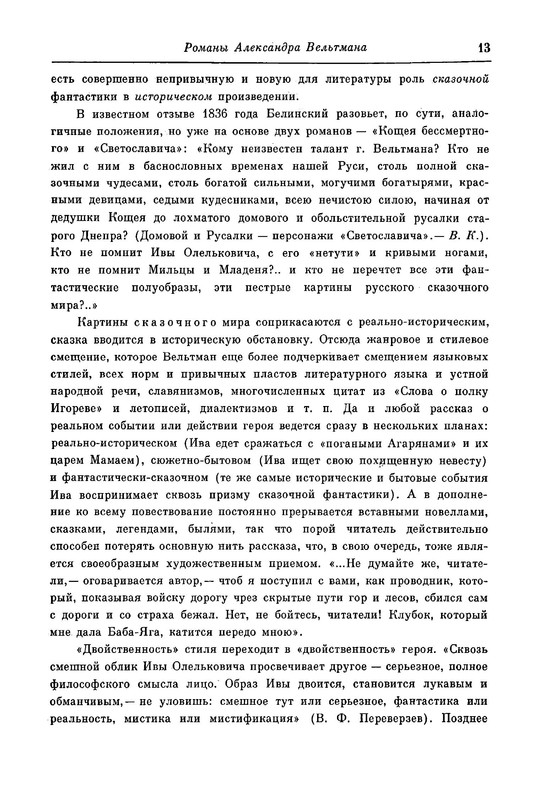 Романы Александра Вельтмана 13

есть совершенно непривычную и новую для литературы роль сказочной фантастики в историческом произведении.

В известном отзыве 1836 года Белинский разовьет, по сути, аналогичные положения, но уже на основе двух романов — «Кощея бессмертного» и «Светославича»: «Кому неизвестен талант г. Вельтмана? Кто не жил с ним в баснословных временах нашей Руси, столь полной сказочными чудесами, столь богатой сильными, могучими богатырями, красными девицами, седыми кудесниками, всею нечистою силою, начиная от дедушки Кощея до лохматого домового и обольстительной русалки старого Днепра? (Домовой и Русалки — персонажи «Светославича».— В. К.). Кто не помнит Ивы Олельковича, с его «нетути» и кривыми ногами, кто не помнит Мильцы и Младеня?.. и кто не перечтет все эти фантастические полуобразы, эти пестрые картины русского сказочного мира?..»

Картины сказочного мира соприкасаются с реально-историческим, сказка вводится в историческую обстановку. Отсюда жанровое и стилевое смещение, которое Вельтман еще более подчеркивает смещением языковых стилей, всех норм и привычных пластов литературного языка и устной народной речи, славянизмов, многочисленных цитат из «Слова о полку Игореве» и летописей, диалектизмов и т. п. Да и любой рассказ о реальном событии или действии героя ведется сразу в нескольких планах: реально-историческом (Ива едет сражаться с «погаными Агарянами» и их царем Мамаем), сюжетно-бытовом (Ива ищет свою похищенную невесту) и фантастически-сказочном (те же самые исторические и бытовые события Ива воспринимает сквозь призму сказочной фантастики). А в дополнение ко всему повествование постоянно прерывается вставными новеллами, сказками, легендами, былями, так что порой читатель действительно способен потерять основную нить рассказа, что, в свою очередь, тоже является своеобразным художественным приемом. «...Не думайте же, читатели,— оговаривается автор,— чтоб я поступил с вами, как проводник, который, показывая войску дорогу чрез скрытые пути гор и лесов, сбился сам с дороги и со страха бежал. Нет, не бойтесь, читатели! Клубок, который мне дала Баба-Яга, катится передо мною».

«Двойственность» стиля переходит в «двойственность» героя. «Сквозь смешной облик Ивы Олельковича просвечивает другое — серьезное, полное философского смысла лицо. Образ Ивы двоится, становится лукавым и обманчивым,— не уловишь: смешное тут или серьезное, фантастика или реальность, мистика или мистификация» (В. Ф. Переверзев). Позднее